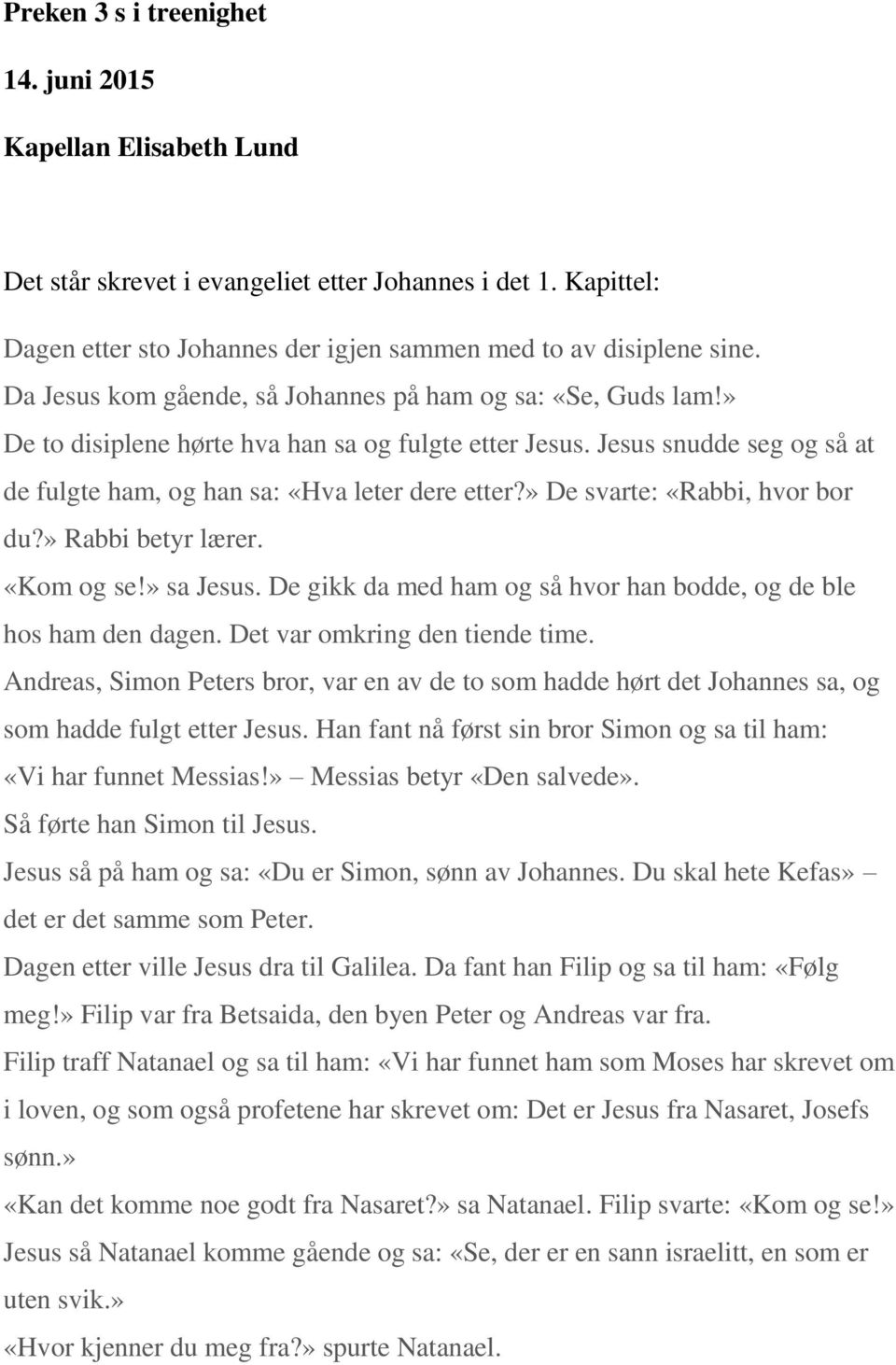 Preken 3 s i treenighet

14. juni 2015

Kapellan Elisabeth Lund

Det står skrevet i evangeliet etter Johannes i det 1. Kapittel:

Dagen etter sto Johannes der igjen sammen med to av disiplene sine.
Da Jesus kom gående, så Johannes på ham og sa: «Se, Guds lam!»
De to disiplene hørte hva han sa og fulgte etter Jesus. Jesus snudde seg og så at de fulgte ham, og han sa: «Hva leter dere etter?» De svarte: «Rabbi, hvor bor du?» Rabbi betyr lærer.
«Kom og se!» sa Jesus. De gikk da med ham og så hvor han bodde, og de ble hos ham den dagen. Det var omkring den tiende time.
Andreas, Simon Peters bror, var en av de to som hadde hørt det Johannes sa, og som hadde fulgt etter Jesus. Han fant nå først sin bror Simon og sa til ham: «Vi har funnet Messias!» – Messias betyr «Den salvede».
Så førte han Simon til Jesus.
Jesus så på ham og sa: «Du er Simon, sønn av Johannes. Du skal hete Kefas» – det er det samme som Peter.
Dagen etter ville Jesus dra til Galilea. Da fant han Filip og sa til ham: «Følg meg!» Filip var fra Betsaida, den byen Peter og Andreas var fra.
Filip traff Natanael og sa til ham: «Vi har funnet ham som Moses har skrevet om i loven, og som også profetene har skrevet om: Det er Jesus fra Nasaret, Josefs sønn.»
«Kan det komme noe godt fra Nasaret?» sa Natanael. Filip svarte: «Kom og se!»
Jesus så Natanael komme gående og sa: «Se, der er en sann israelitt, en som er uten svik.»
«Hvor kjenner du meg fra?» spurte Natanael.